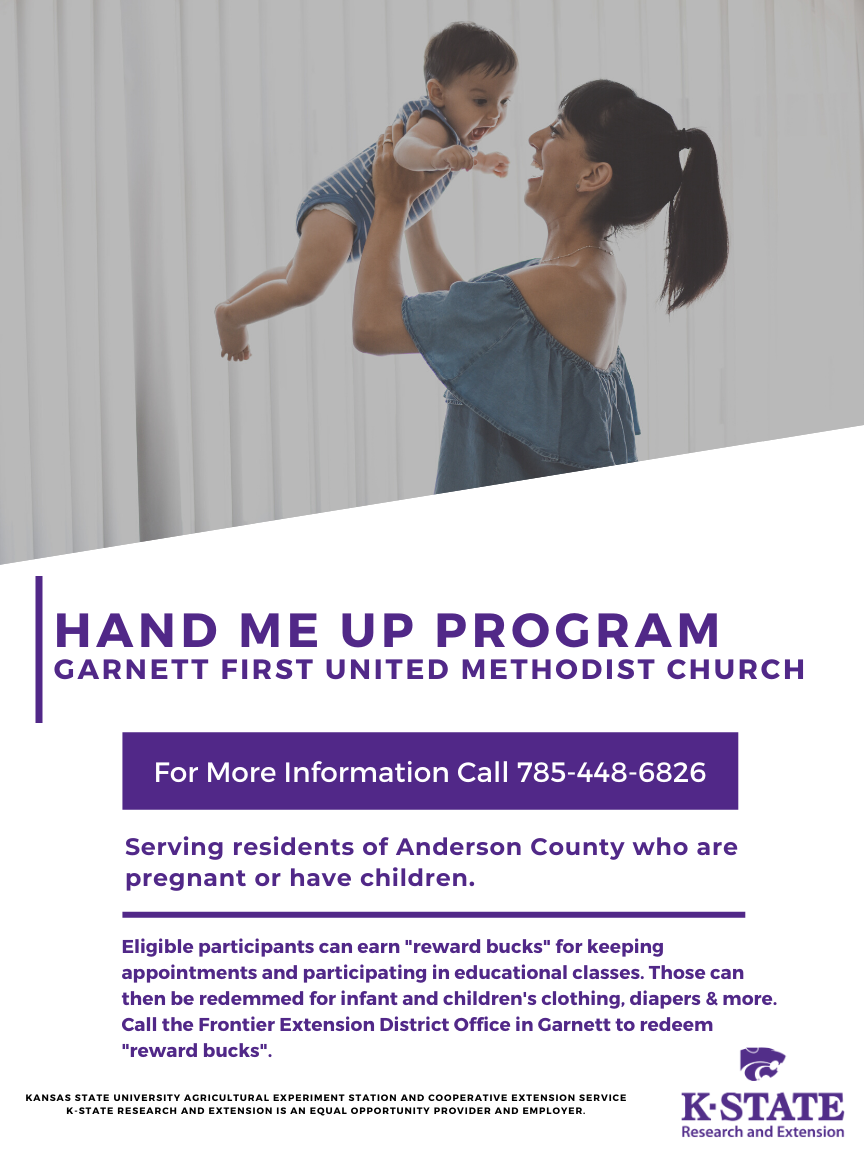 HAND ME UP PROGRAM
GARNETT FIRST UNITED METHODIST CHURCH

For More Information Call 785-448-6826

Serving residents of Anderson County who are pregnant or have children.

Eligible participants can earn "reward bucks" for keeping appointments and participating in educational classes. Those can then be redemmed for infant and children's clothing, diapers & more. Call the Frontier Extension District Office in Garnett to redeem "reward bucks".

KANSAS STATE UNIVERSITY AGRICULTURAL EXPERIMENT STATION AND COOPERATIVE EXTENSION SERVICE
K-STATE RESEARCH AND EXTENSION IS AN EQUAL OPPORTUNITY PROVIDER AND EMPLOYER.

K·STATE
Research and Extension